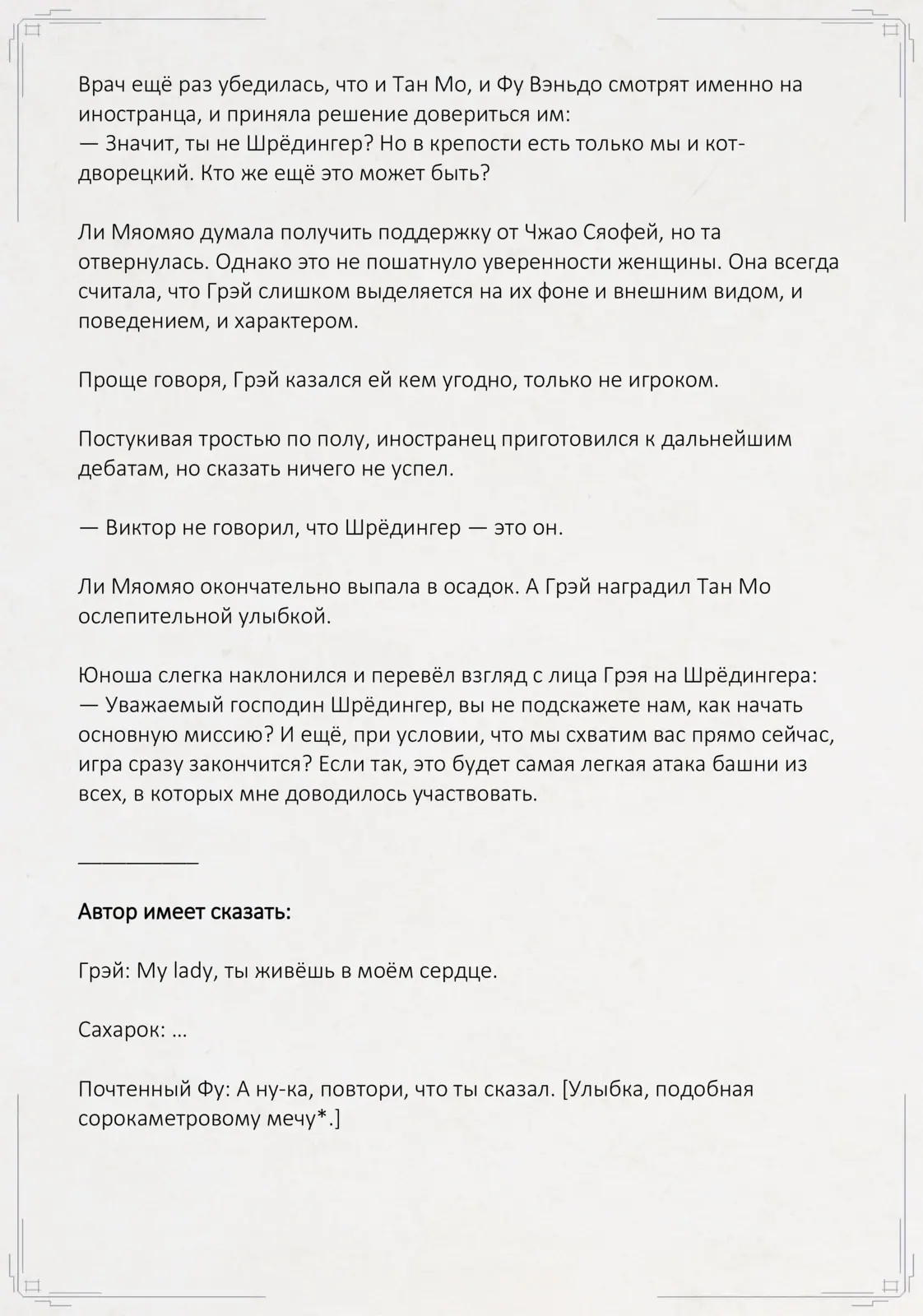 Врач ещё раз убедилась, что и Тан Мо, и Фу Вэньдо смотрят именно на иностранца, и приняла решение довериться им:
— Значит, ты не Шрёдингер? Но в крепости есть только мы и кот-дворецкий. Кто же ещё это может быть?

Ли Мяомяо думала получить поддержку от Чжао Сяофей, но та отвернулась. Однако это не пошатнуло уверенности женщины. Она всегда считала, что Грэй слишком выделяется на их фоне и внешним видом, и поведением, и характером.

Проще говоря, Грэй казался ей кем угодно, только не игроком.

Постукивая тростью по полу, иностранец приготовился к дальнейшим дебатам, но сказать ничего не успел.

— Виктор не говорил, что Шрёдингер — это он.

Ли Мяомяо окончательно выпала в осадок. А Грэй наградил Тан Мо ослепительной улыбкой.

Юноша слегка наклонился и перевёл взгляд с лица Грэя на Шрёдингера:
— Уважаемый господин Шрёдингер, вы не подскажете нам, как начать основную миссию? И ещё, при условии, что мы схватим вас прямо сейчас, игра сразу закончится? Если так, это будет самая легкая атака башни из всех, в которых мне доводилось участвовать.

___________

Автор имеет сказать:

Грэй: My lady, ты живёшь в моём сердце.

Сахарок: …

Почтенный Фу: А ну-ка, повтори, что ты сказал. [Улыбка, подобная сорокаметровому мечу*.]